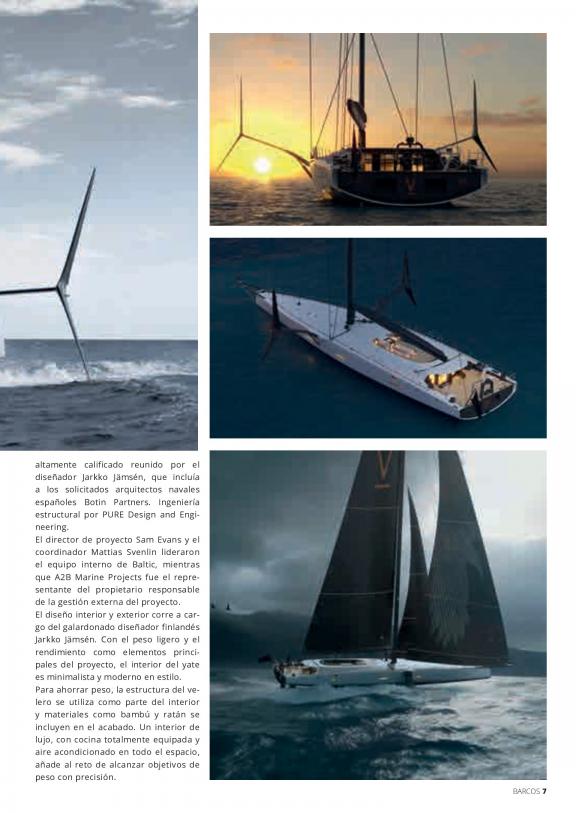 altamente calificado reunido por el diseñador Jarkko Jämsén, que incluía a los solicitados arquitectos navales españoles Botin Partners. Ingeniería estructural por PURE Design and Engineering.

El director de proyecto Sam Evans y el coordinador Mattias Svenlin lideraron el equipo interno de Baltic, mientras que A2B Marine Projects fue el representante del propietario responsable de la gestión externa del proyecto.

El diseño interior y exterior corre a cargo del galardonado diseñador finlandés Jarkko Jämsén. Con el peso ligero y el rendimiento como elementos principales del proyecto, el interior del yate es minimalista y moderno en estilo.

Para ahorrar peso, la estructura del velero se utiliza como parte del interior y materiales como bambú y ratán se incluyen en el acabado. Un interior de lujo, con cocina totalmente equipada y aire acondicionado en todo el espacio, añade al reto de alcanzar objetivos de peso con precisión.

BARCOS 7